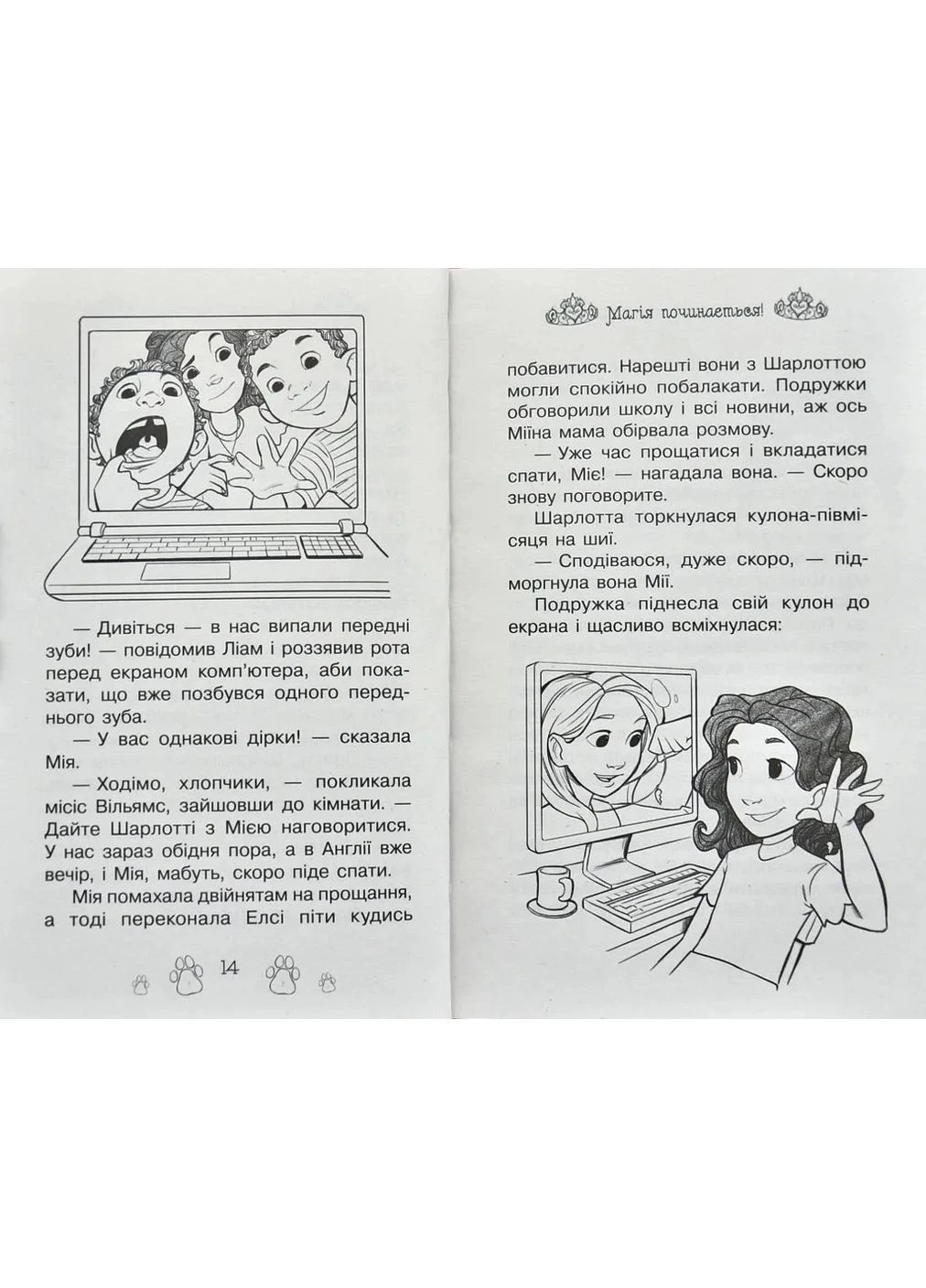 — Дивіться — в нас випали передні зуби! — повідомив Ліам і роззявив рота перед екраном комп'ютера, аби показати, що вже позбувся одного переднього зуба.

— У вас однакові дірки! — сказала Мія.

— Ходімо, хлопчики, — покликала місіс Вільямс, зайшовши до кімнати. — Дайте Шарлотті з Мією наговоритися. У нас зараз обідня пора, а в Англії вже вечір, і Мія, мабуть, скоро піде спати.

Мія помахала двійнятам на прощання, а тоді переконала Елсі піти кудись

14

Магія починається!

побавитися. Нарешті вони з Шарлоттою могли спокійно побалакати. Подружки обговорили школу і всі новини, аж ось Міїна мама обірвала розмову.

— Уже час прощатися і вкладатися спати, Міє! — нагадала вона. — Скоро знову поговорите.

Шарлотта торкнулася кулона-півмісяця на шиї.

— Сподіваюся, дуже скоро, — підморгнула вона Мії.

Подружка піднесла свій кулон до екрана і щасливо всміхнулася: